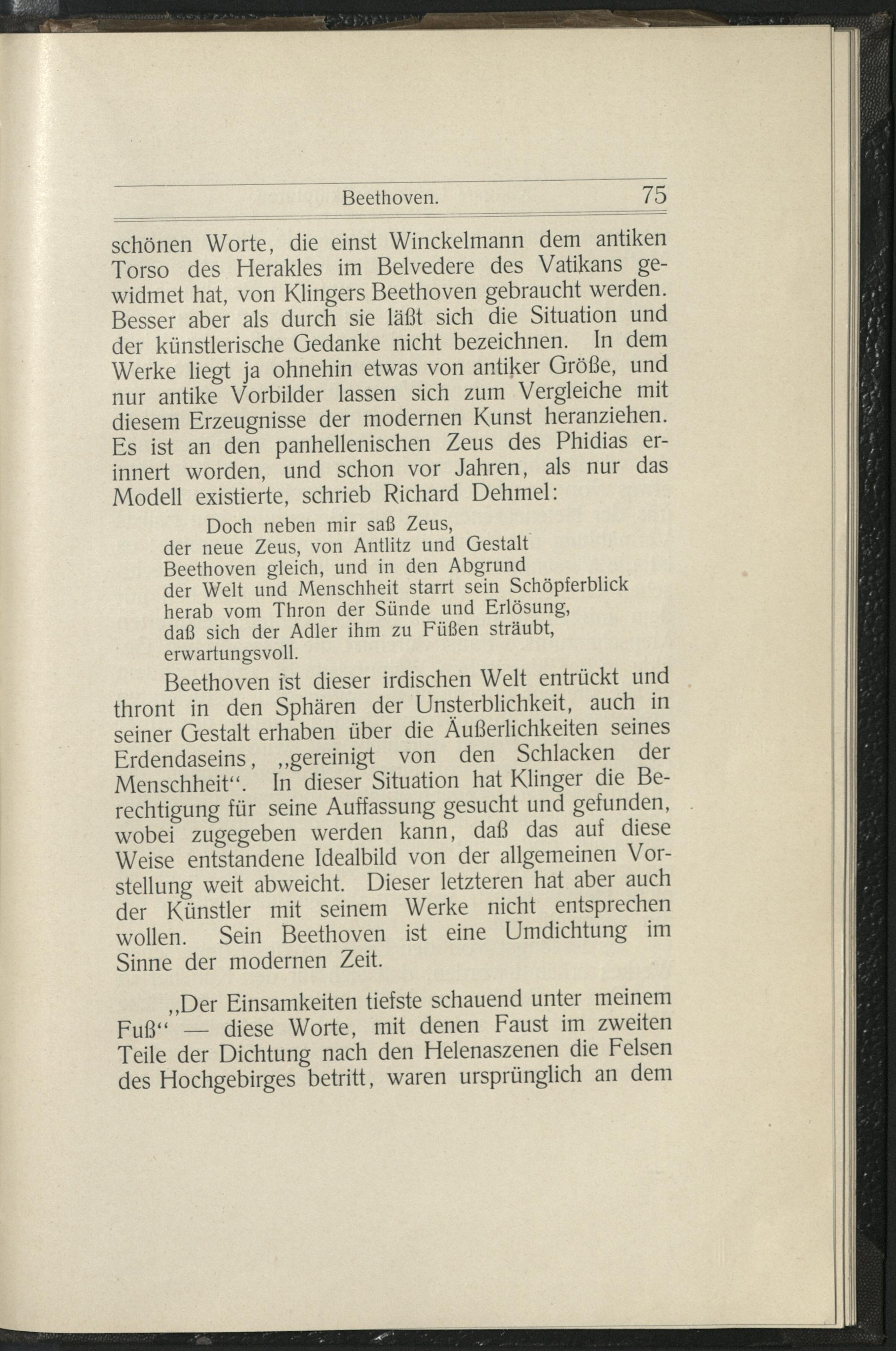 Beethoven. 75

schönen Worte, die einst Winckelmann dem antiken Torso des Herakles im Belvedere des Vatikans gewidmet hat, von Klingers Beethoven gebraucht werden. Besser aber als durch sie läßt sich die Situation und der künstlerische Gedanke nicht bezeichnen. In dem Werke liegt ja ohnehin etwas von antiker Größe, und nur antike Vorbilder lassen sich zum Vergleiche mit diesem Erzeugnisse der modernen Kunst heranziehen. Es ist an den panhellenischen Zeus des Phidias erinnert worden, und schon vor Jahren, als nur das Modell existierte, schrieb Richard Dehmel:

Doch neben mir saß Zeus,
der neue Zeus, von Antlitz und Gestalt
Beethoven gleich, und in den Abgrund
der Welt und Menschheit starrt sein Schöpferblick
herab vom Thron der Sünde und Erlösung,
daß sich der Adler ihm zu Füßen sträubt,
erwartungsvoll.

Beethoven ist dieser irdischen Welt entrückt und thront in den Sphären der Unsterblichkeit, auch in seiner Gestalt erhaben über die Äußerlichkeiten seines Erdendaseins, „gereinigt von den Schlacken der Menschheit“. In dieser Situation hat Klinger die Berechtigung für seine Auffassung gesucht und gefunden, wobei zugegeben werden kann, daß das auf diese Weise entstandene Idealbild von der allgemeinen Vorstellung weit abweicht. Dieser letzteren hat aber auch der Künstler mit seinem Werke nicht entsprechen wollen. Sein Beethoven ist eine Umdichtung im Sinne der modernen Zeit.

„Der Einsamkeiten tiefste schauend unter meinem Fuß“ — diese Worte, mit denen Faust im zweiten Teile der Dichtung nach den Helenaszenen die Felsen des Hochgebirges betritt, waren ursprünglich an dem